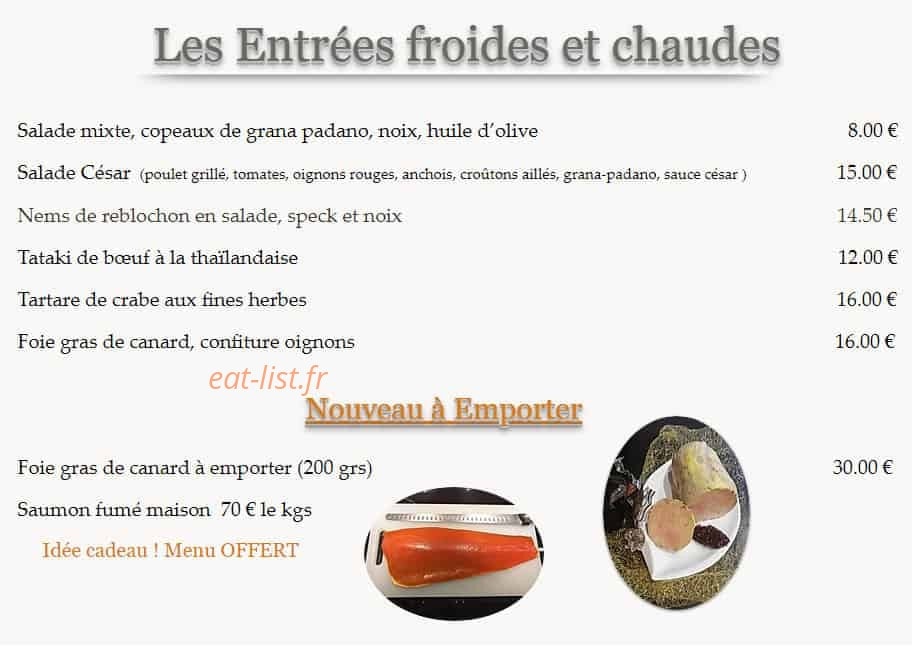 Les Entrées froides et chaudes

Salade mixte, copeaux de grana padano, noix, huile d'olive 8.00 €

Salade César (poulet grillé, tomates, oignons rouges, anchois, croûtons aillés, grana-padano, sauce césar ) 15.00 €

Nems de reblochon en salade, speck et noix 14.50 €

Tataki de bœuf à la thaïlandaise 12.00 €

Tartare de crabe aux fines herbes 16.00 €

Foie gras de canard, confiture oignons 16.00 €

Nouveau à Emporter

Foie gras de canard à emporter (200 grs) 30.00 €

Saumon fumé maison 70 € le kgs

Idée cadeau ! Menu OFFERT

eat-list.fr